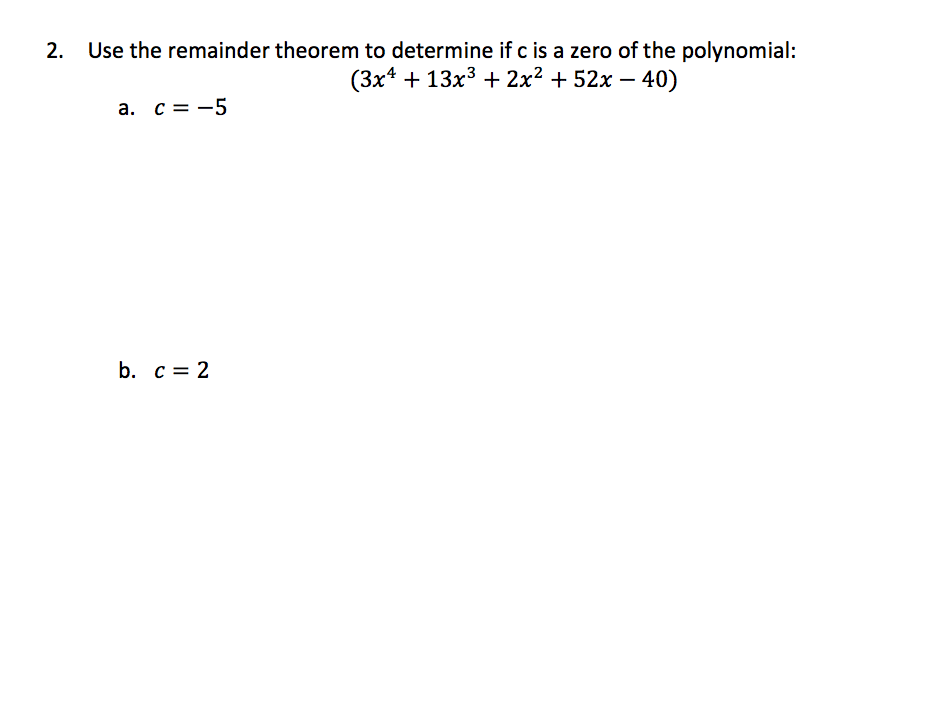 2. Use the remainder theorem to determine if c is a zero of the polynomial:

$(3x^4 + 13x^3 + 2x^2 + 52x - 40)$

a. $c = -5$

b. $c = 2$